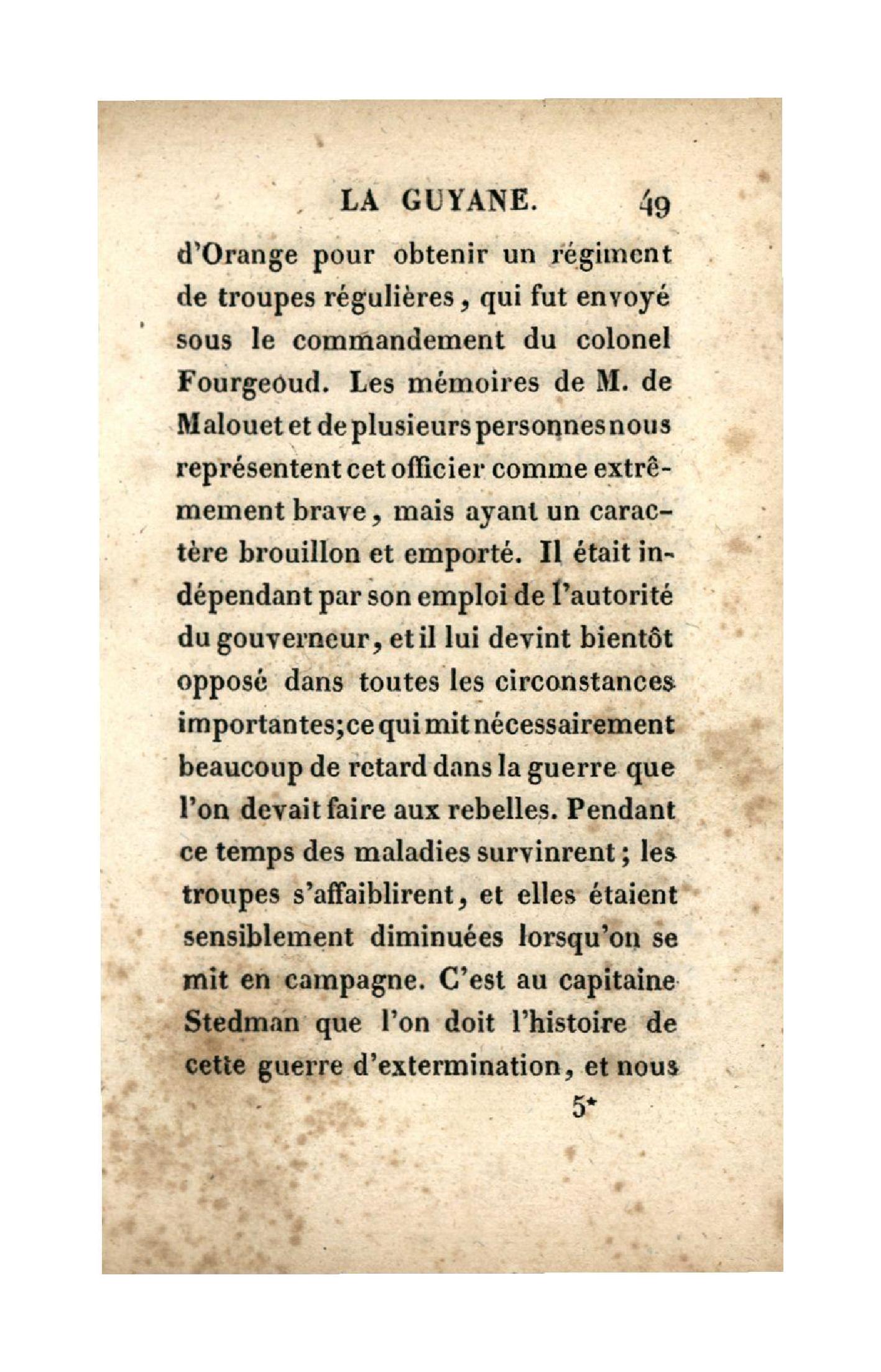 LA GUYANE. 49

d'Orange pour obtenir un régiment de troupes régulières, qui fut envoyé sous le commandement du colonel Fourgeoud. Les mémoires de M. de Malouet et de plusieurs personnes nous représentent cet officier comme extrêmement brave, mais ayant un caractère brouillon et emporté. Il était indépendant par son emploi de l'autorité du gouverneur, et il lui devint bientôt opposé dans toutes les circonstances importantes; ce qui mit nécessairement beaucoup de retard dans la guerre que l'on devait faire aux rebelles. Pendant ce temps des maladies survinrent; les troupes s'affaiblirent, et elles étaient sensiblement diminuées lorsqu'on se mit en campagne. C'est au capitaine Stedman que l'on doit l'histoire de cette guerre d'extermination, et nous

5*